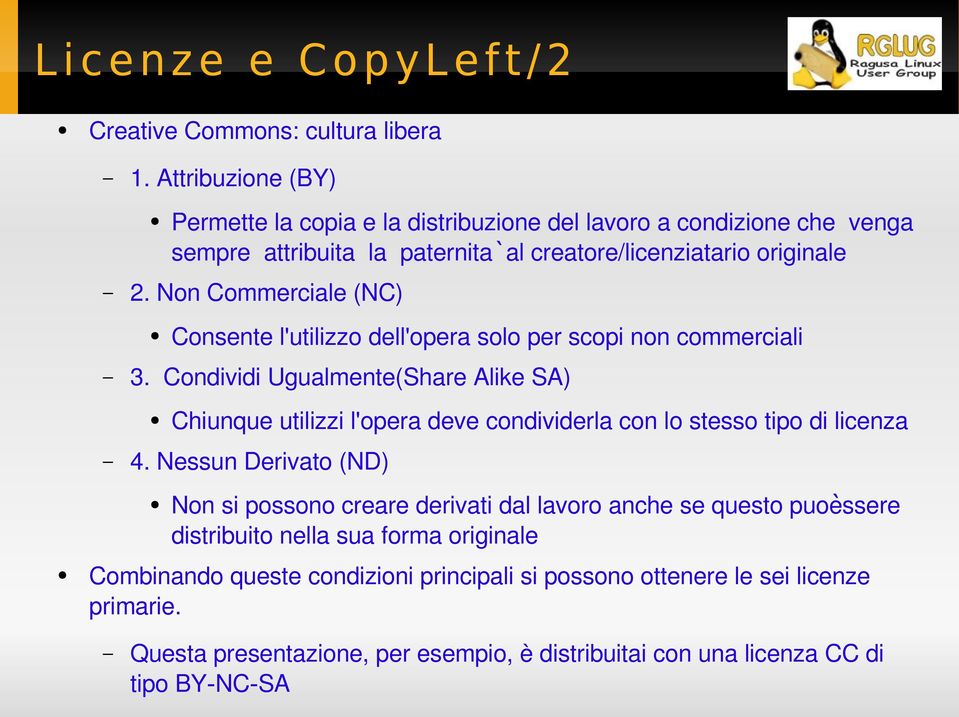 Licenze e CopyLeft/2

RGLUG
Ragusa Linux
User Group

- Creative Commons: cultura libera
  - 1. Attribuzione (BY)
    - Permette la copia e la distribuzione del lavoro a condizione che venga sempre attribuita la paternita`al creatore/licenziatario originale
  - 2. Non Commerciale (NC)
    - Consente l'utilizzo dell'opera solo per scopi non commerciali
  - 3. Condividi Ugualmente(Share Alike SA)
    - Chiunque utilizzi l'opera deve condividerla con lo stesso tipo di licenza
  - 4. Nessun Derivato (ND)
    - Non si possono creare derivati dal lavoro anche se questo puoèssere distribuito nella sua forma originale
- Combinando queste condizioni principali si possono ottenere le sei licenze primarie.
  - Questa presentazione, per esempio, è distribuitai con una licenza CC di tipo BY-NC-SA